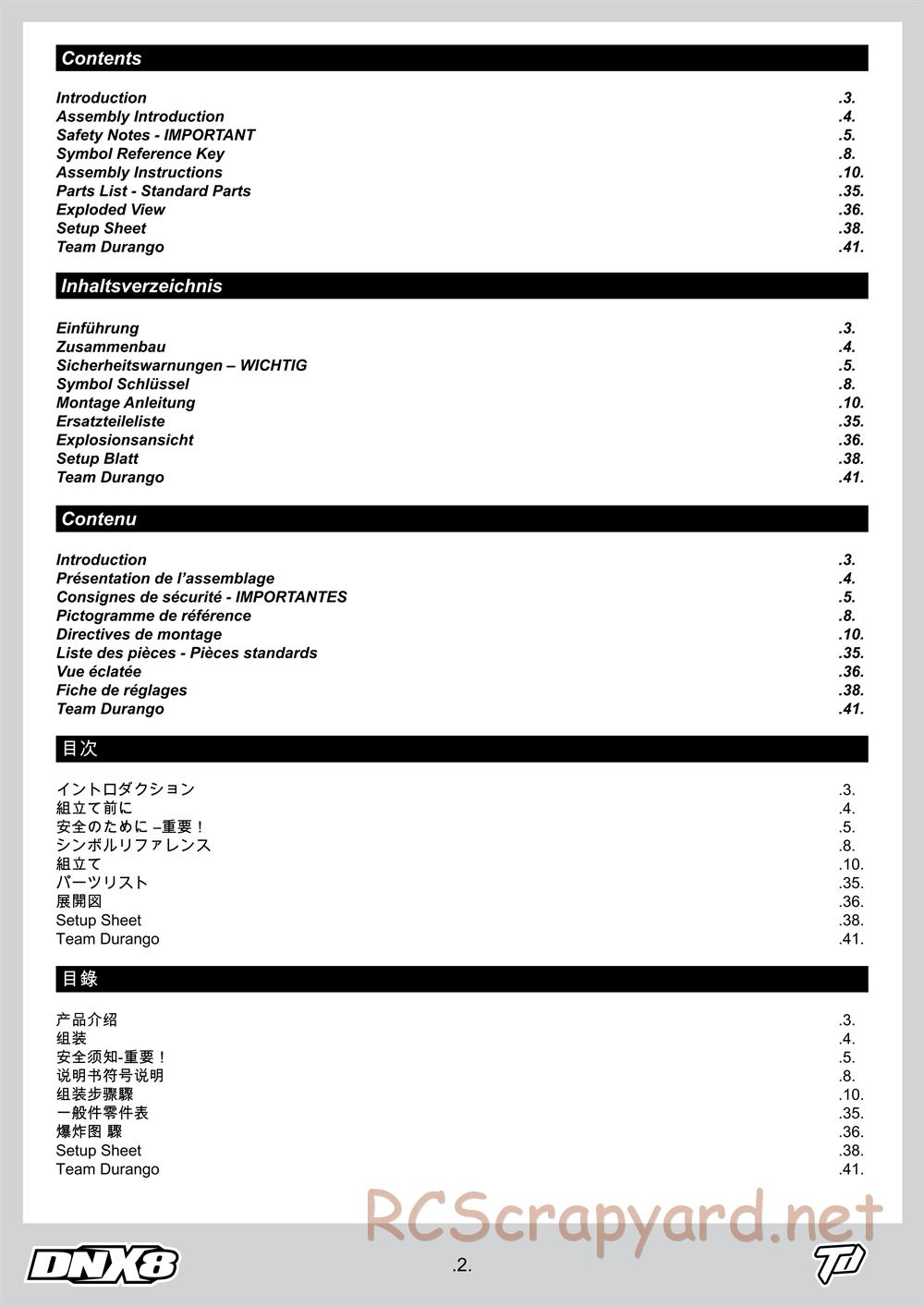 Contents

Introduction .3.
Assembly Introduction .4.
Safety Notes - IMPORTANT .5.
Symbol Reference Key .8.
Assembly Instructions .10.
Parts List - Standard Parts .35.
Exploded View .36.
Setup Sheet .38.
Team Durango .41.

Inhaltsverzeichnis

Einführung .3.
Zusammenbau .4.
Sicherheitswarnungen – WICHTIG .5.
Symbol Schlüssel .8.
Montage Anleitung .10.
Ersatzteileliste .35.
Explosionsansicht .36.
Setup Blatt .38.
Team Durango .41.

Contenu

Introduction .3.
Présentation de l'assemblage .4.
Consignes de sécurité - IMPORTANTES .5.
Pictogramme de référence .8.
Directives de montage .10.
Liste des pièces - Pièces standards .35.
Vue éclatée .36.
Fiche de réglages .38.
Team Durango .41.

目次

イントロダクション .3.
組立て前に .4.
安全のために –重要！ .5.
シンボルリファレンス .8.
組立て .10.
パーツリスト .35.
展開図 .36.
Setup Sheet .38.
Team Durango .41.

目錄

产品介绍 .3.
组装 .4.
安全须知-重要！ .5.
说明书符号说明 .8.
组装步骤驟 .10.
一般件零件表 .35.
爆炸图 驟 .36.
Setup Sheet .38.
Team Durango .41.

RCScrapyard.net

DNX8 .2. TD